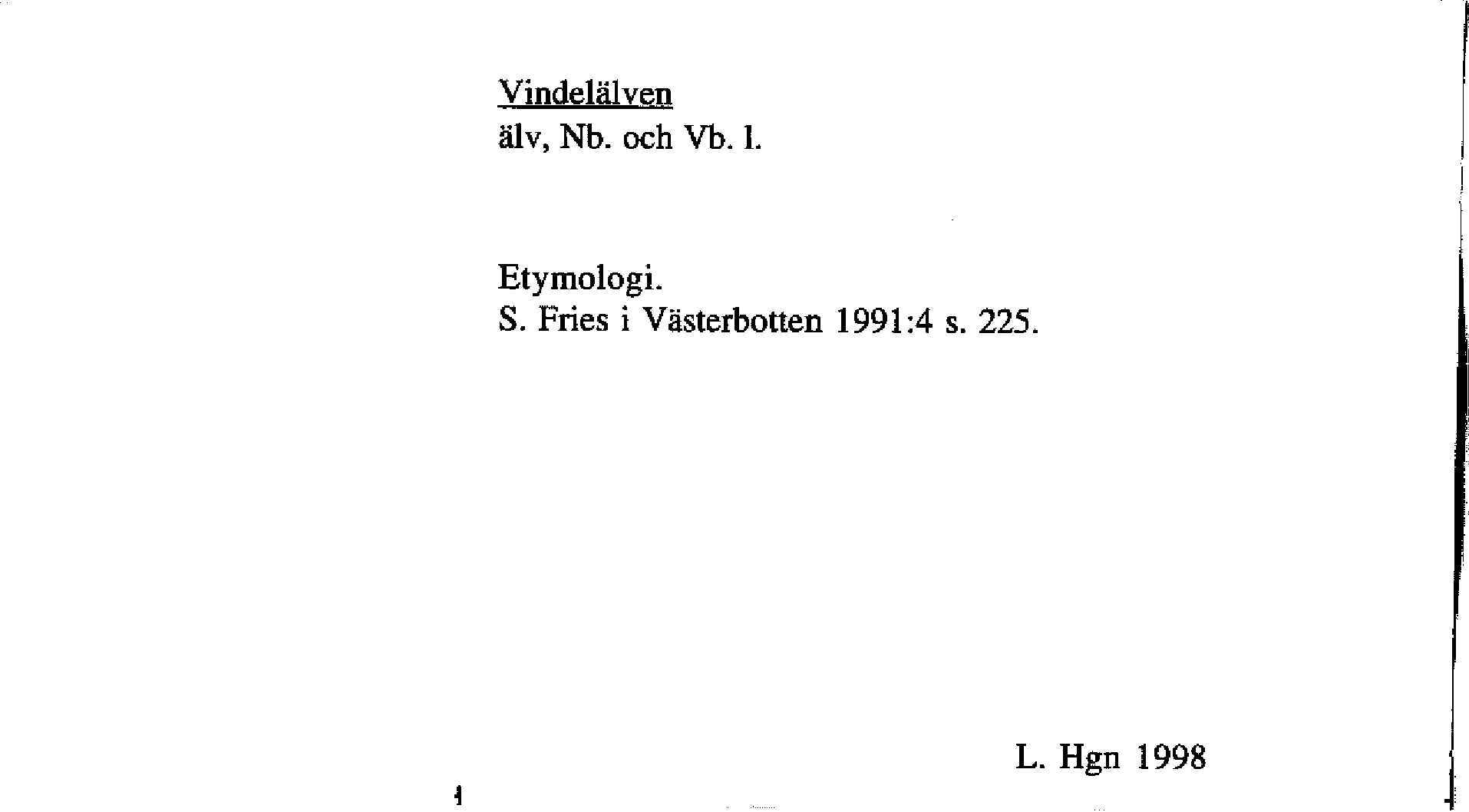 Vindelälven
älv, Nb. och Vb. l.

Etymologi.
S. Fries i Västerbotten 1991:4 s. 225.

L. Hgn 1998